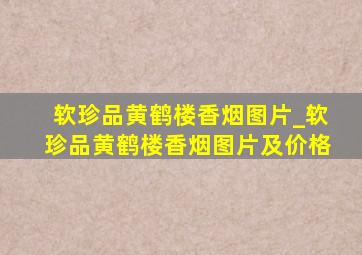 软珍品黄鹤楼香烟图片_软珍品黄鹤楼香烟图片及价格